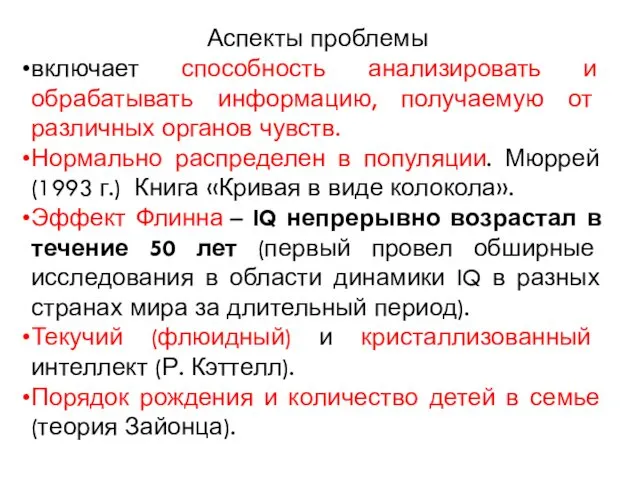 Аспекты проблемы

•включает способность анализировать и обрабатывать информацию, получаемую от различных органов чувств.

•Нормально распределен в популяции. Мюррей (1993 г.) Книга «Кривая в виде колокола».

•Эффект Флинна – IQ непрерывно возрастал в течение 50 лет (первый провел обширные исследования в области динамики IQ в разных странах мира за длительный период).

•Текучий (флюидный) и кристаллизованный интеллект (Р. Кэттелл).

•Порядок рождения и количество детей в семье (теория Зайонца).